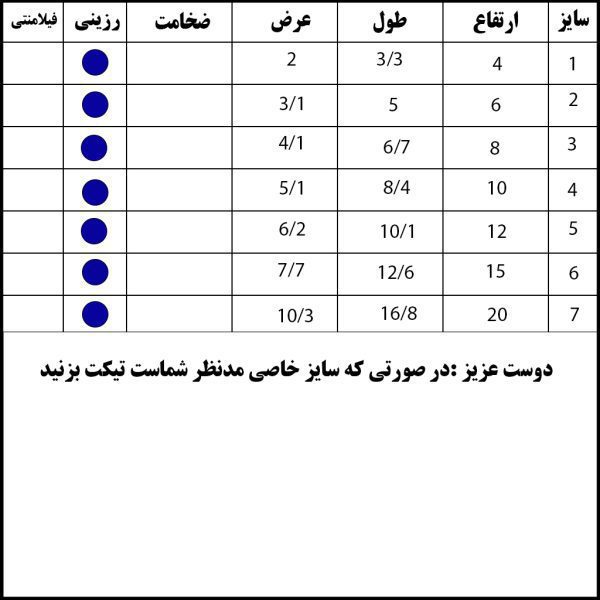 | سایز | ارتفاع | طول | عرض | ضخامت | رزینی | فیلامنتی |
|---|---|---|---|---|---|---|
| 1 | 4 | 3/3 | 2 | | | |
| 2 | 6 | 5 | 3/1 | | | |
| 3 | 8 | 6/7 | 4/1 | | | |
| 4 | 10 | 8/4 | 5/1 | | | |
| 5 | 12 | 10/1 | 6/2 | | | |
| 6 | 15 | 12/6 | 7/7 | | | |
| 7 | 20 | 16/8 | 10/3 | | | |

دوست عزیز :در صورتی که سایز خاصی مدنظر شماست تیکت بزنید